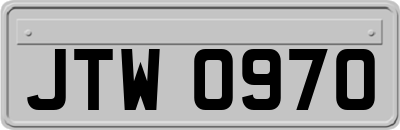 JTW 0970